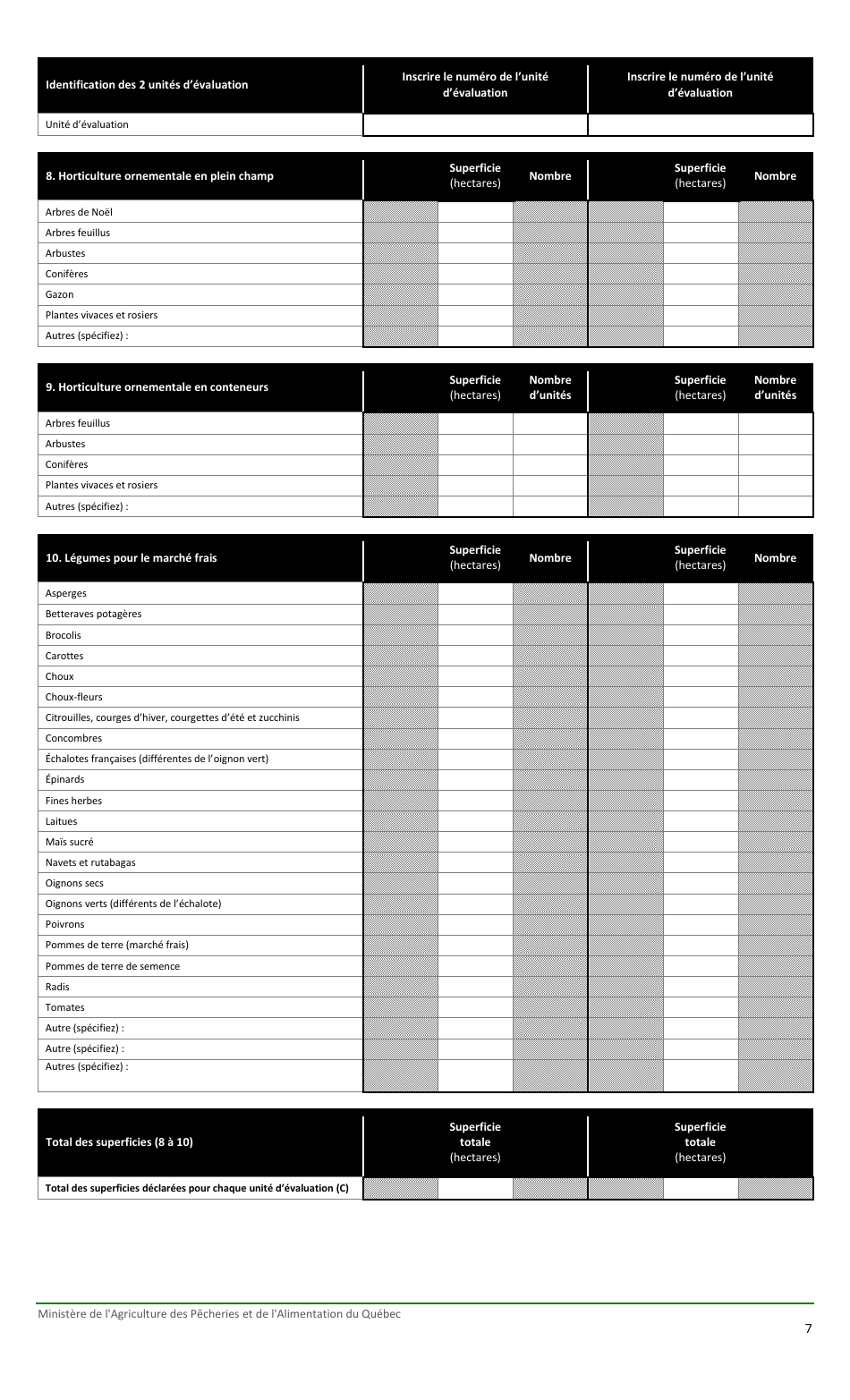 | Identification des 2 unités d'évaluation | Inscrire le numéro de l'unité d'évaluation | Inscrire le numéro de l'unité d'évaluation |
|---|---|---|
| Unité d'évaluation | | |

| 8. Horticulture ornementale en plein champ | | Superficie (hectares) | Nombre | | Superficie (hectares) | Nombre |
|---|---|---|---|---|---|---|
| Arbres de Noël | | | | | | |
| Arbres feuillus | | | | | | |
| Arbustes | | | | | | |
| Conifères | | | | | | |
| Gazon | | | | | | |
| Plantes vivaces et rosiers | | | | | | |
| Autres (spécifiez) : | | | | | | |

| 9. Horticulture ornementale en conteneurs | | Superficie (hectares) | Nombre d'unités | | Superficie (hectares) | Nombre d'unités |
|---|---|---|---|---|---|---|
| Arbres feuillus | | | | | | |
| Arbustes | | | | | | |
| Conifères | | | | | | |
| Plantes vivaces et rosiers | | | | | | |
| Autres (spécifiez) : | | | | | | |

| 10. Légumes pour le marché frais | | Superficie (hectares) | Nombre | | Superficie (hectares) | Nombre |
|---|---|---|---|---|---|---|
| Asperges | | | | | | |
| Betteraves potagères | | | | | | |
| Brocolis | | | | | | |
| Carottes | | | | | | |
| Choux | | | | | | |
| Choux-fleurs | | | | | | |
| Citrouilles, courges d'hiver, courgettes d'été et zucchinis | | | | | | |
| Concombres | | | | | | |
| Échalotes françaises (différentes de l'oignon vert) | | | | | | |
| Épinards | | | | | | |
| Fines herbes | | | | | | |
| Laitues | | | | | | |
| Maïs sucré | | | | | | |
| Navets et rutabagas | | | | | | |
| Oignons secs | | | | | | |
| Oignons verts (différents de l'échalote) | | | | | | |
| Poivrons | | | | | | |
| Pommes de terre (marché frais) | | | | | | |
| Pommes de terre de semence | | | | | | |
| Radis | | | | | | |
| Tomates | | | | | | |
| Autre (spécifiez) : | | | | | | |
| Autre (spécifiez) : | | | | | | |
| Autres (spécifiez) : | | | | | | |

| Total des superficies (8 à 10) | | Superficie totale (hectares) | | | Superficie totale (hectares) | |
|---|---|---|---|---|---|---|
| Total des superficies déclarées pour chaque unité d'évaluation (C) | | | | | | |

Ministère de l'Agriculture des Pêcheries et de l'Alimentation du Québec

7